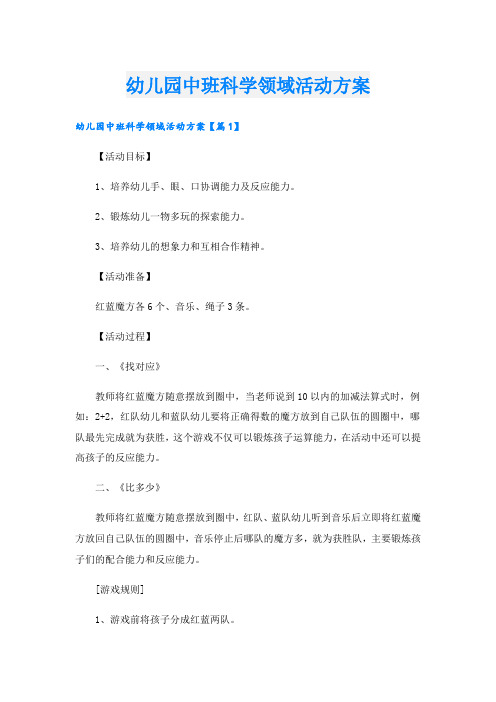 幼儿园中班科学领域活动方案

幼儿园中班科学领域活动方案【篇1】

【活动目标】

1、培养幼儿手、眼、口协调能力及反应能力。

2、锻炼幼儿一物多玩的探索能力。

3、培养幼儿的想象力和互相合作精神。

【活动准备】

红蓝魔方各6个、音乐、绳子3条。

【活动过程】

一、《找对应》

教师将红蓝魔方随意摆放到圈中，当老师说到10以内的加减法算式时，例如：2+2，红队幼儿和蓝队幼儿要将正确得数的魔方放到自己队伍的圆圈中，哪队最先完成就为获胜，这个游戏不仅可以锻炼孩子运算能力，在活动中还可以提高孩子的反应能力。

二、《比多少》

教师将红蓝魔方随意摆放到圈中，红队、蓝队幼儿听到音乐后立即将红蓝魔方放回自己队伍的圆圈中，音乐停止后哪队的魔方多，就为获胜队，主要锻炼孩子们的配合能力和反应能力。

[游戏规则]

1、游戏前将孩子分成红蓝两队。